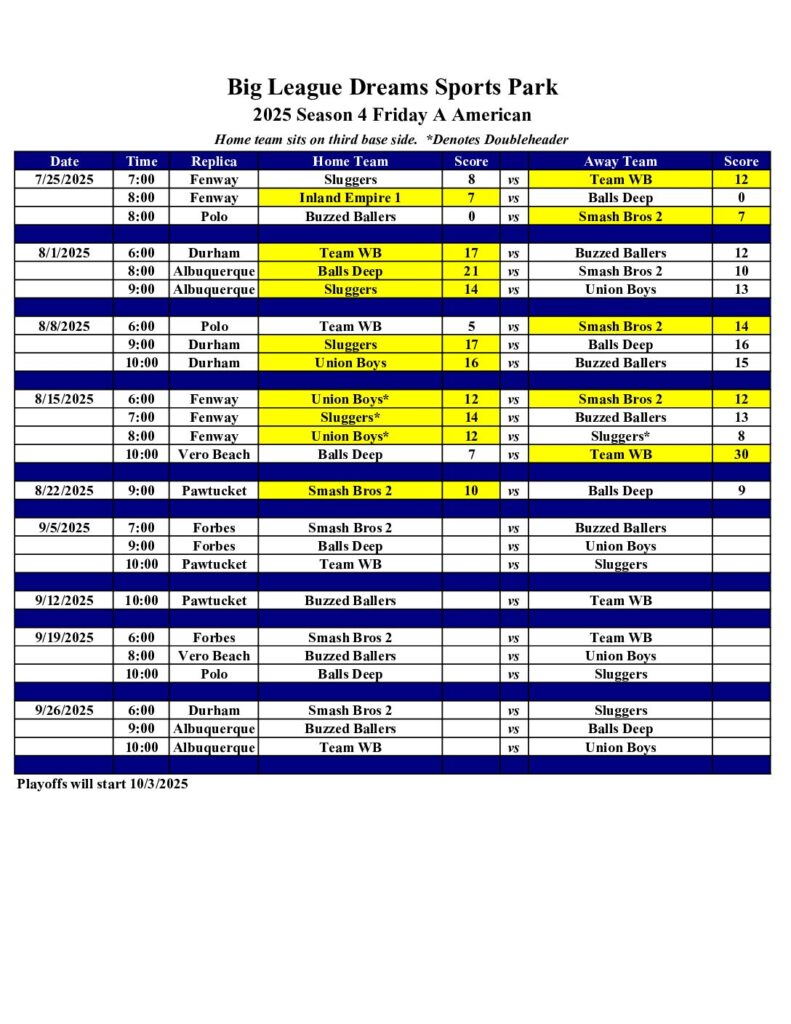 Big League Dreams Sports Park
2025 Season 4 Friday A American
Home team sits on third base side. *Denotes Doubleheader

| Date | Time | Replica | Home Team | Score | | Away Team | Score |
|---|---|---|---|---|---|---|---|
| 7/25/2025 | 7:00 | Fenway | Sluggers | 8 | vs | Team WB | 12 |
| | 8:00 | Fenway | Inland Empire 1 | 7 | vs | Balls Deep | 0 |
| | 8:00 | Polo | Buzzed Ballers | 0 | vs | Smash Bros 2 | 7 |
| | | | | | | | |
| 8/1/2025 | 6:00 | Durham | Team WB | 17 | vs | Buzzed Ballers | 12 |
| | 8:00 | Albuquerque | Balls Deep | 21 | vs | Smash Bros 2 | 10 |
| | 9:00 | Albuquerque | Sluggers | 14 | vs | Union Boys | 13 |
| | | | | | | | |
| 8/8/2025 | 6:00 | Polo | Team WB | 5 | vs | Smash Bros 2 | 14 |
| | 9:00 | Durham | Sluggers | 17 | vs | Balls Deep | 16 |
| | 10:00 | Durham | Union Boys | 16 | vs | Buzzed Ballers | 15 |
| | | | | | | | |
| 8/15/2025 | 6:00 | Fenway | Union Boys* | 12 | vs | Smash Bros 2 | 12 |
| | 7:00 | Fenway | Sluggers* | 14 | vs | Buzzed Ballers | 13 |
| | 8:00 | Fenway | Union Boys* | 12 | vs | Sluggers* | 8 |
| | 10:00 | Vero Beach | Balls Deep | 7 | vs | Team WB | 30 |
| | | | | | | | |
| 8/22/2025 | 9:00 | Pawtucket | Smash Bros 2 | 10 | vs | Balls Deep | 9 |
| | | | | | | | |
| 9/5/2025 | 7:00 | Forbes | Smash Bros 2 | | vs | Buzzed Ballers | |
| | 9:00 | Forbes | Balls Deep | | vs | Union Boys | |
| | 10:00 | Pawtucket | Team WB | | vs | Sluggers | |
| | | | | | | | |
| 9/12/2025 | 10:00 | Pawtucket | Buzzed Ballers | | vs | Team WB | |
| | | | | | | | |
| 9/19/2025 | 6:00 | Forbes | Smash Bros 2 | | vs | Team WB | |
| | 8:00 | Vero Beach | Buzzed Ballers | | vs | Union Boys | |
| | 10:00 | Polo | Balls Deep | | vs | Sluggers | |
| | | | | | | | |
| 9/26/2025 | 6:00 | Durham | Smash Bros 2 | | vs | Sluggers | |
| | 9:00 | Albuquerque | Buzzed Ballers | | vs | Balls Deep | |
| | 10:00 | Albuquerque | Team WB | | vs | Union Boys | |

Playoffs will start 10/3/2025